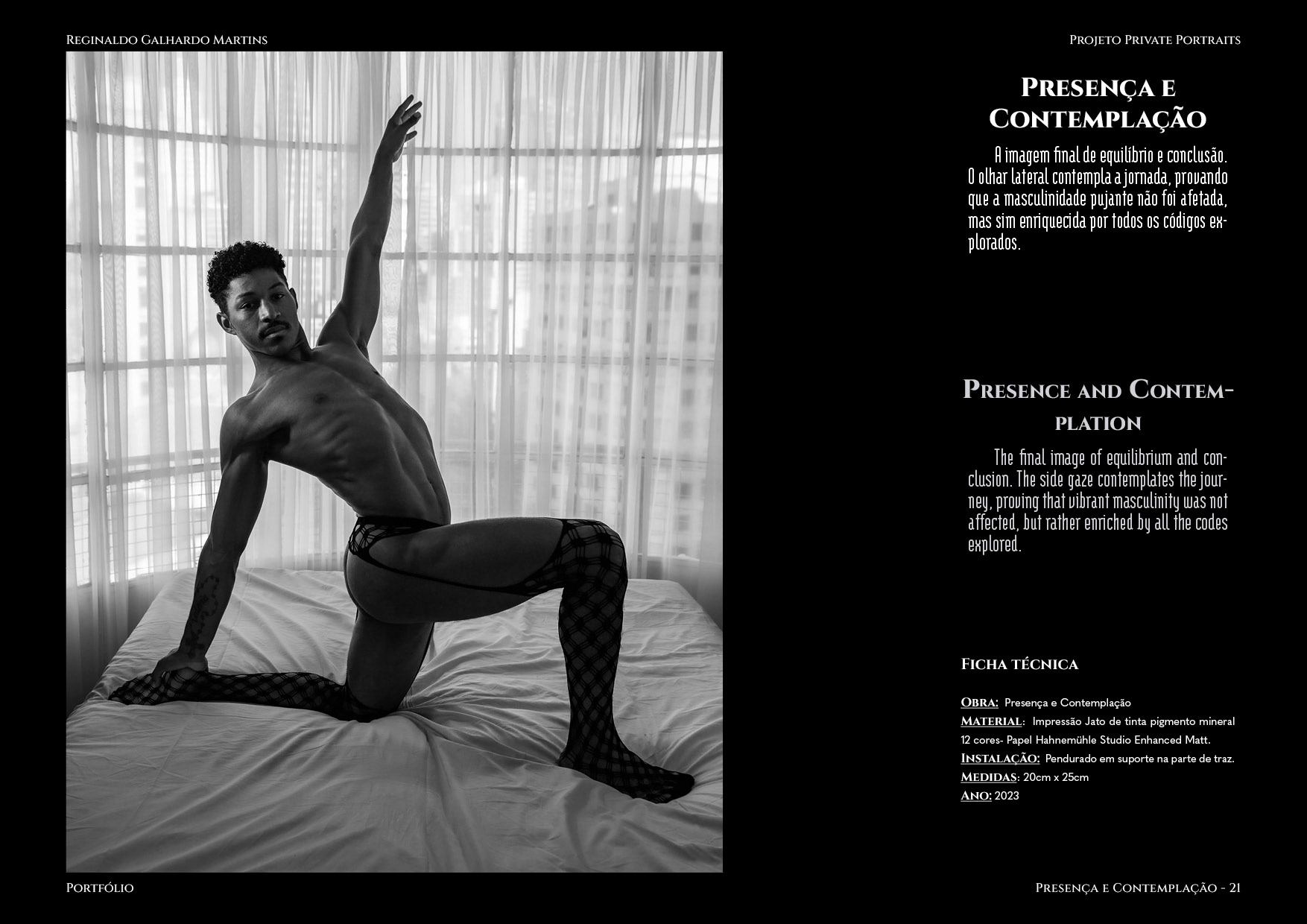 Reginaldo Galhardo Martins

Projeto Private Portraits

Presença e Contemplação

A imagem final de equilíbrio e conclusão. O olhar lateral contempla a jornada, provando que a masculinidade pujante não foi afetada, mas sim enriquecida por todos os códigos explorados.

Presence and Contemplation

The final image of equilibrium and conclusion. The side gaze contemplates the journey, proving that vibrant masculinity was not affected, but rather enriched by all the codes explored.

Ficha técnica

Obra: Presença e Contemplação
Material: Impressão Jato de tinta pigmento mineral 12 cores- Papel Hahnemühle Studio Enhanced Matt.
Instalação: Pendurado em suporte na parte de traz.
Medidas: 20cm x 25cm
Ano: 2023

Portfólio

Presença e Contemplação - 21